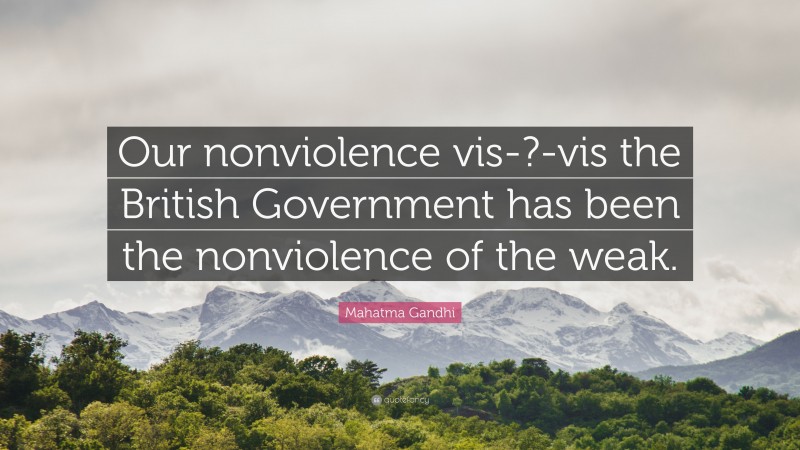 Our nonviolence vis-?-vis the British Government has been the nonviolence of the weak.

Mahatma Gandhi

quotefancy